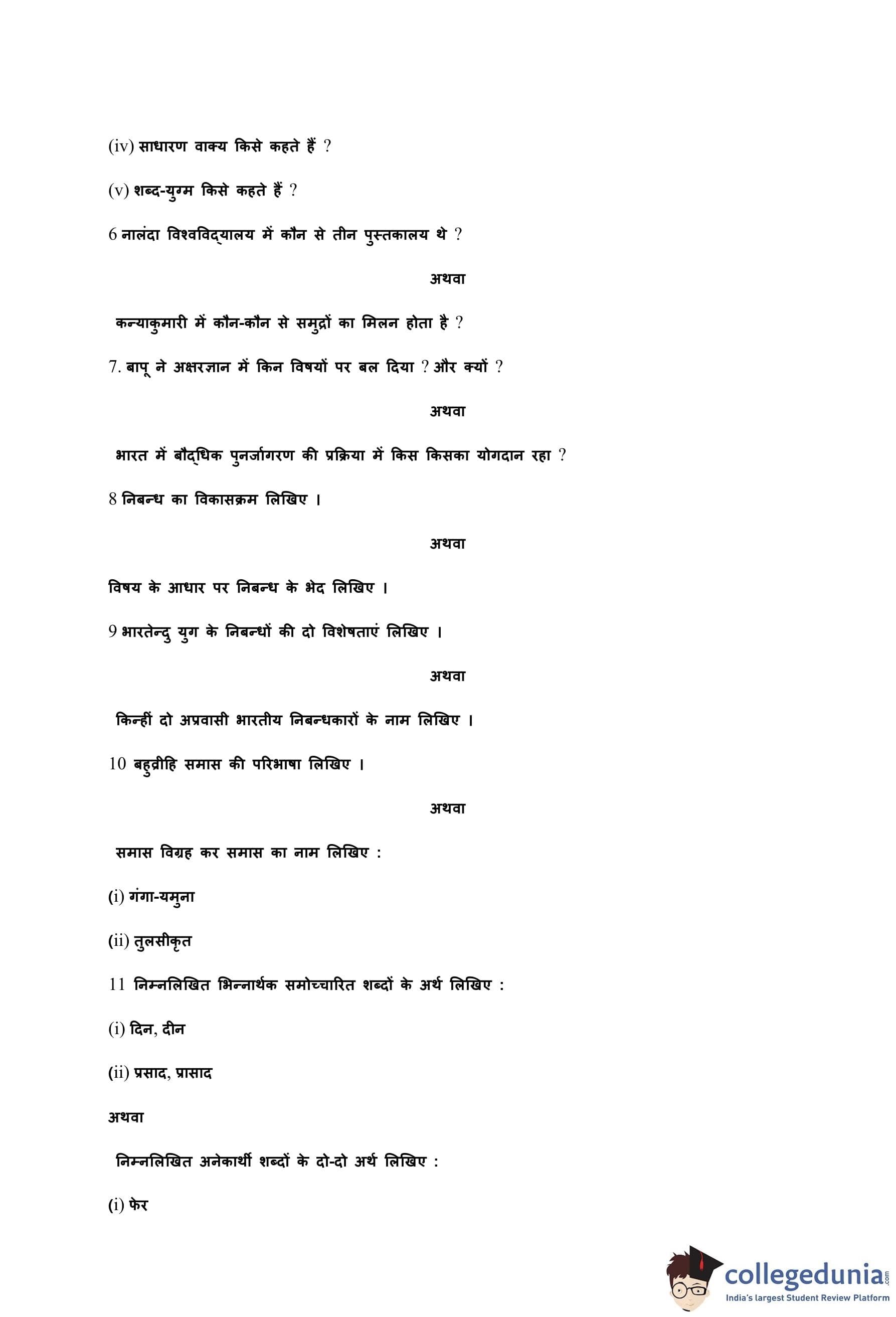 (iv) साधारण वाक्य किसे कहते हैं ?

(v) शब्द-युग्म किसे कहते हैं ?

6 नालंदा विश्वविद्यालय में कौन से तीन पुस्तकालय थे ?

अथवा

कन्याकुमारी में कौन-कौन से समुद्रों का मिलन होता है ?

7. बापू ने अक्षरज्ञान में किन विषयों पर बल दिया ? और क्यों ?

अथवा

भारत में बौद्धिक पुनर्जागरण की प्रक्रिया में किस किसका योगदान रहा ?

8 निबन्ध का विकासक्रम लिखिए ।

अथवा

विषय के आधार पर निबन्ध के भेद लिखिए ।

9 भारतेन्दु युग के निबन्धों की दो विशेषताएं लिखिए ।

अथवा

किन्हीं दो अप्रवासी भारतीय निबन्धकारों के नाम लिखिए ।

10 बहुव्रीहि समास की परिभाषा लिखिए ।

अथवा

समास विग्रह कर समास का नाम लिखिए :

(i) गंगा-यमुना

(ii) तुलसीकृत

11 निम्नलिखित भिन्नार्थक समोच्चारित शब्दों के अर्थ लिखिए :

(i) दिन, दीन

(ii) प्रसाद, प्रासाद

अथवा

निम्नलिखित अनेकार्थी शब्दों के दो-दो अर्थ लिखिए :

(i) फेर

collegedunia.com
India's largest Student Review Platform